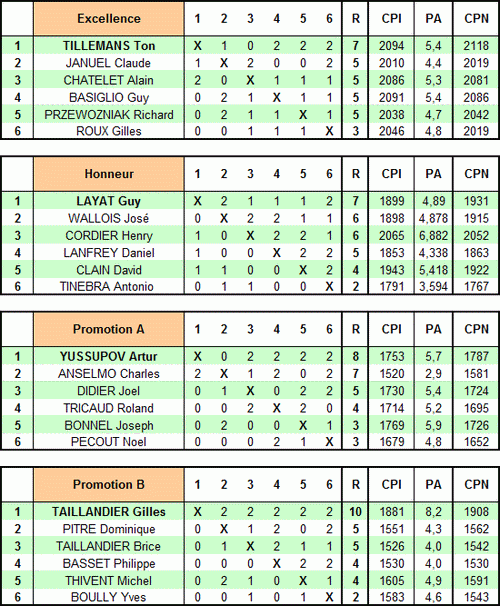 |  | Excellence | 1 | 2 | 3 | 4 | 5 | 6 | R | CPI | PA | CPN |
|---|---|---|---|---|---|---|---|---|---|---|---|
| 1 | TILLEMANS Ton | X | 1 | 0 | 2 | 2 | 2 | 7 | 2094 | 5,4 | 2118 |
| 2 | JANUEL Claude | 1 | X | 2 | 0 | 0 | 2 | 5 | 2010 | 4,4 | 2019 |
| 3 | CHATELET Alain | 2 | 0 | X | 1 | 1 | 1 | 5 | 2086 | 5,3 | 2081 |
| 4 | BASIGLIO Guy | 0 | 2 | 1 | X | 1 | 1 | 5 | 2091 | 5,4 | 2086 |
| 5 | PRZEWOZNIAK Richard | 0 | 2 | 1 | 1 | X | 1 | 5 | 2038 | 4,7 | 2042 |
| 6 | ROUX Gilles | 0 | 0 | 1 | 1 | 1 | X | 3 | 2046 | 4,8 | 2019 |

|  | Honneur | 1 | 2 | 3 | 4 | 5 | 6 | R | CPI | PA | CPN |
|---|---|---|---|---|---|---|---|---|---|---|---|
| 1 | LAYAT Guy | X | 2 | 1 | 1 | 1 | 2 | 7 | 1899 | 4,89 | 1931 |
| 2 | WALLOIS José | 0 | X | 2 | 2 | 1 | 1 | 6 | 1898 | 4,878 | 1915 |
| 3 | CORDIER Henry | 1 | 0 | X | 2 | 2 | 1 | 6 | 2065 | 6,882 | 2052 |
| 4 | LANFREY Daniel | 1 | 0 | 0 | X | 2 | 2 | 5 | 1853 | 4,338 | 1863 |
| 5 | CLAIN David | 1 | 1 | 0 | 0 | X | 2 | 4 | 1943 | 5,418 | 1922 |
| 6 | TINEBRA Antonio | 0 | 1 | 1 | 0 | 0 | X | 2 | 1791 | 3,594 | 1767 |

|  | Promotion A | 1 | 2 | 3 | 4 | 5 | 6 | R | CPI | PA | CPN |
|---|---|---|---|---|---|---|---|---|---|---|---|
| 1 | YUSSUPOV Artur | X | 0 | 2 | 2 | 2 | 2 | 8 | 1753 | 5,7 | 1787 |
| 2 | ANSELMO Charles | 2 | X | 1 | 2 | 0 | 2 | 7 | 1520 | 2,9 | 1581 |
| 3 | DIDIER Joel | 0 | 1 | X | 0 | 2 | 2 | 5 | 1730 | 5,4 | 1724 |
| 4 | TRICAUD Roland | 0 | 0 | 2 | X | 2 | 0 | 4 | 1714 | 5,2 | 1695 |
| 5 | BONNEL Joseph | 0 | 2 | 0 | 0 | X | 1 | 3 | 1769 | 5,9 | 1726 |
| 6 | PECOUT Noel | 0 | 0 | 0 | 2 | 1 | X | 3 | 1679 | 4,8 | 1652 |

|  | Promotion B | 1 | 2 | 3 | 4 | 5 | 6 | R | CPI | PA | CPN |
|---|---|---|---|---|---|---|---|---|---|---|---|
| 1 | TAILLANDIER Gilles | X | 2 | 2 | 2 | 2 | 2 | 10 | 1881 | 8,2 | 1908 |
| 2 | PITRE Dominique | 0 | X | 1 | 2 | 0 | 2 | 5 | 1551 | 4,3 | 1562 |
| 3 | TAILLANDIER Brice | 0 | 1 | X | 2 | 1 | 1 | 5 | 1526 | 4,0 | 1542 |
| 4 | BASSET Philippe | 0 | 0 | 0 | X | 2 | 2 | 4 | 1530 | 4,0 | 1530 |
| 5 | THIVENT Michel | 0 | 2 | 1 | 0 | X | 1 | 4 | 1605 | 4,9 | 1591 |
| 6 | BOULLY Yves | 0 | 0 | 1 | 0 | 1 | X | 2 | 1583 | 4,6 | 1543 |